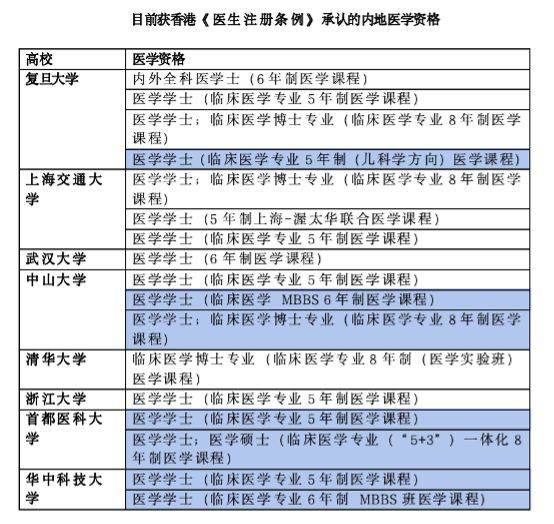 目前获香港《医生注册条例》承认的内地医学资格

| 高校 | 医学资格 |
|---|---|
| 复旦大学 | 内外全科医学士（6年制医学课程） |
| | 医学学士（临床医学专业5年制医学课程） |
| | 医学学士；临床医学博士专业（临床医学专业8年制医学课程） |
| | 医学学士（临床医学专业5年制（儿科学方向）医学课程） |
| 上海交通大学 | 医学学士；临床医学博士专业（临床医学专业8年制医学课程） |
| | 医学学士（5年制上海-渥太华联合医学课程） |
| | 医学学士（临床医学专业5年制医学课程） |
| 武汉大学 | 医学学士（6年制医学课程） |
| 中山大学 | 医学学士（临床医学专业5年制医学课程） |
| | 医学学士（临床医学 MBBS 6年制医学课程） |
| | 医学学士；临床医学博士专业（临床医学专业8年制医学课程） |
| 清华大学 | 临床医学博士专业（临床医学专业8年制（医学实验班）医学课程） |
| 浙江大学 | 医学学士（临床医学专业5年制医学课程） |
| 首都医科大学 | 医学学士（临床医学专业5年制医学课程） |
| | 医学学士；医学硕士（临床医学专业（"5+3"）一体化8年制医学课程） |
| 华中科技大学 | 医学学士（临床医学专业5年制医学课程） |
| | 医学学士（临床医学专业6年制 MBBS 班医学课程） |